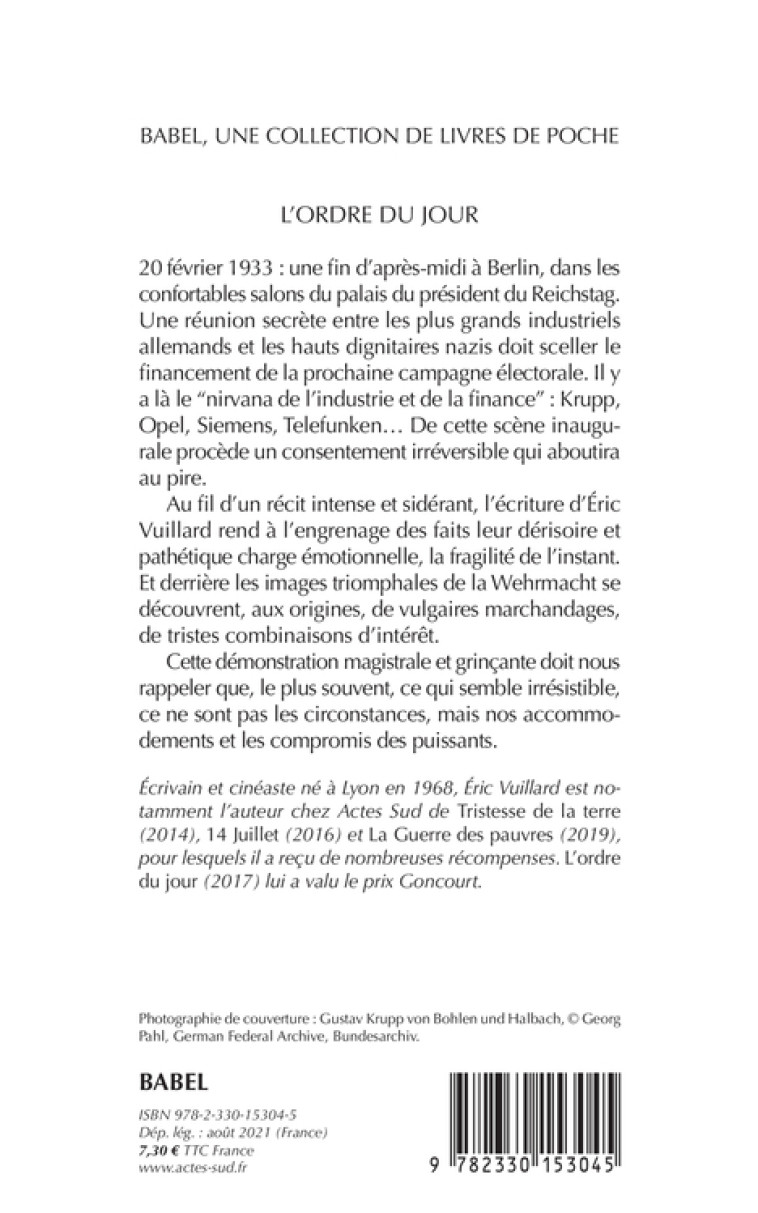 BABEL, UNE COLLECTION DE LIVRES DE POCHE

L'ORDRE DU JOUR

20 février 1933 : une fin d'après-midi à Berlin, dans les confortables salons du palais du président du Reichstag. Une réunion secrète entre les plus grands industriels allemands et les hauts dignitaires nazis doit sceller le financement de la prochaine campagne électorale. Il y a là le "nirvana de l'industrie et de la finance" : Krupp, Opel, Siemens, Telefunken… De cette scène inaugurale procède un consentement irréversible qui aboutira au pire.

Au fil d'un récit intense et sidérant, l'écriture d'Éric Vuillard rend à l'engrenage des faits leur dérisoire et pathétique charge émotionnelle, la fragilité de l'instant. Et derrière les images triomphales de la Wehrmacht se découvrent, aux origines, de vulgaires marchandages, de tristes combinaisons d'intérêt.

Cette démonstration magistrale et grinçante doit nous rappeler que, le plus souvent, ce qui semble irrésistible, ce ne sont pas les circonstances, mais nos accommodements et les compromis des puissants.

Écrivain et cinéaste né à Lyon en 1968, Éric Vuillard est notamment l'auteur chez Actes Sud de Tristesse de la terre (2014), 14 Juillet (2016) et La Guerre des pauvres (2019), pour lesquels il a reçu de nombreuses récompenses. L'ordre du jour (2017) lui a valu le prix Goncourt.

Photographie de couverture : Gustav Krupp von Bohlen und Halbach, © Georg Pahl, German Federal Archive, Bundesarchiv.

BABEL

ISBN 978-2-330-15304-5
Dép. lég. : août 2021 (France)
7,30 € TTC France
www.actes-sud.fr

9 782330 153045